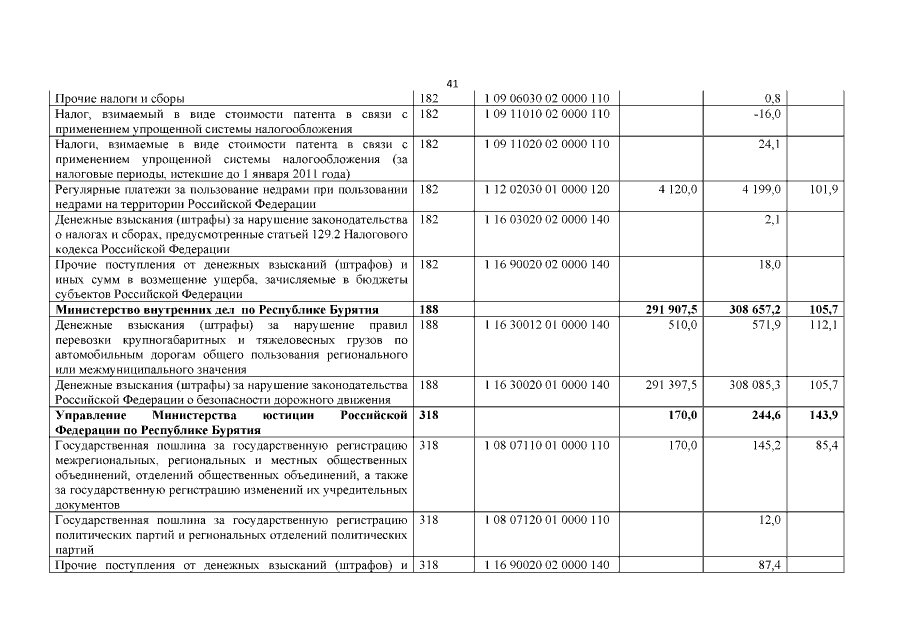 41

| | | | | | |
|---|---|---|---|---|---|
| Прочие налоги и сборы | 182 | 1 09 06030 02 0000 110 | | 0,8 | |
| Налог, взимаемый в виде стоимости патента в связи с применением упрощенной системы налогообложения | 182 | 1 09 11010 02 0000 110 | | -16,0 | |
| Налоги, взимаемые в виде стоимости патента в связи с применением упрощенной системы налогообложения (за налоговые периоды, истекшие до 1 января 2011 года) | 182 | 1 09 11020 02 0000 110 | | 24,1 | |
| Регулярные платежи за пользование недрами при пользовании недрами на территории Российской Федерации | 182 | 1 12 02030 01 0000 120 | 4 120,0 | 4 199,0 | 101,9 |
| Денежные взыскания (штрафы) за нарушение законодательства о налогах и сборах, предусмотренные статьей 129.2 Налогового кодекса Российской Федерации | 182 | 1 16 03020 02 0000 140 | | 2,1 | |
| Прочие поступления от денежных взысканий (штрафов) и иных сумм в возмещение ущерба, зачисляемые в бюджеты субъектов Российской Федерации | 182 | 1 16 90020 02 0000 140 | | 18,0 | |
| **Министерство внутренних дел по Республике Бурятия** | **188** | | **291 907,5** | **308 657,2** | **105,7** |
| Денежные взыскания (штрафы) за нарушение правил перевозки крупногабаритных и тяжеловесных грузов по автомобильным дорогам общего пользования регионального или межмуниципального значения | 188 | 1 16 30012 01 0000 140 | 510,0 | 571,9 | 112,1 |
| Денежные взыскания (штрафы) за нарушение законодательства Российской Федерации о безопасности дорожного движения | 188 | 1 16 30020 01 0000 140 | 291 397,5 | 308 085,3 | 105,7 |
| **Управление Министерства юстиции Российской Федерации по Республике Бурятия** | **318** | | **170,0** | **244,6** | **143,9** |
| Государственная пошлина за государственную регистрацию межрегиональных, региональных и местных общественных объединений, отделений общественных объединений, а также за государственную регистрацию изменений их учредительных документов | 318 | 1 08 07110 01 0000 110 | 170,0 | 145,2 | 85,4 |
| Государственная пошлина за государственную регистрацию политических партий и региональных отделений политических партий | 318 | 1 08 07120 01 0000 110 | | 12,0 | |
| Прочие поступления от денежных взысканий (штрафов) и | 318 | 1 16 90020 02 0000 140 | | 87,4 | |